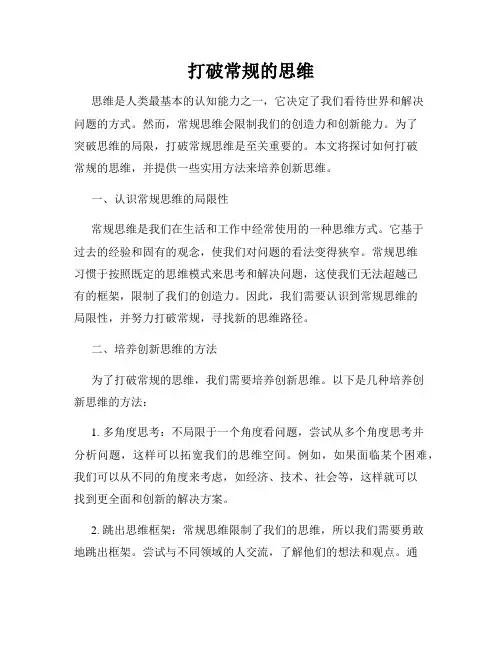 打破常规的思维

思维是人类最基本的认知能力之一，它决定了我们看待世界和解决问题的方式。然而，常规思维会限制我们的创造力和创新能力。为了突破思维的局限，打破常规思维是至关重要的。本文将探讨如何打破常规的思维，并提供一些实用方法来培养创新思维。

一、认识常规思维的局限性

常规思维是我们在生活和工作中经常使用的一种思维方式。它基于过去的经验和固有的观念，使我们对问题的看法变得狭窄。常规思维习惯于按照既定的思维模式来思考和解决问题，这使我们无法超越已有的框架，限制了我们的创造力。因此，我们需要认识到常规思维的局限性，并努力打破常规，寻找新的思维路径。

二、培养创新思维的方法

为了打破常规的思维，我们需要培养创新思维。以下是几种培养创新思维的方法：

1. 多角度思考：不局限于一个角度看问题，尝试从多个角度思考并分析问题，这样可以拓宽我们的思维空间。例如，如果面临某个困难，我们可以从不同的角度来考虑，如经济、技术、社会等，这样就可以找到更全面和创新的解决方案。

2. 跳出思维框架：常规思维限制了我们的思维，所以我们需要勇敢地跳出框架。尝试与不同领域的人交流，了解他们的想法和观点。通